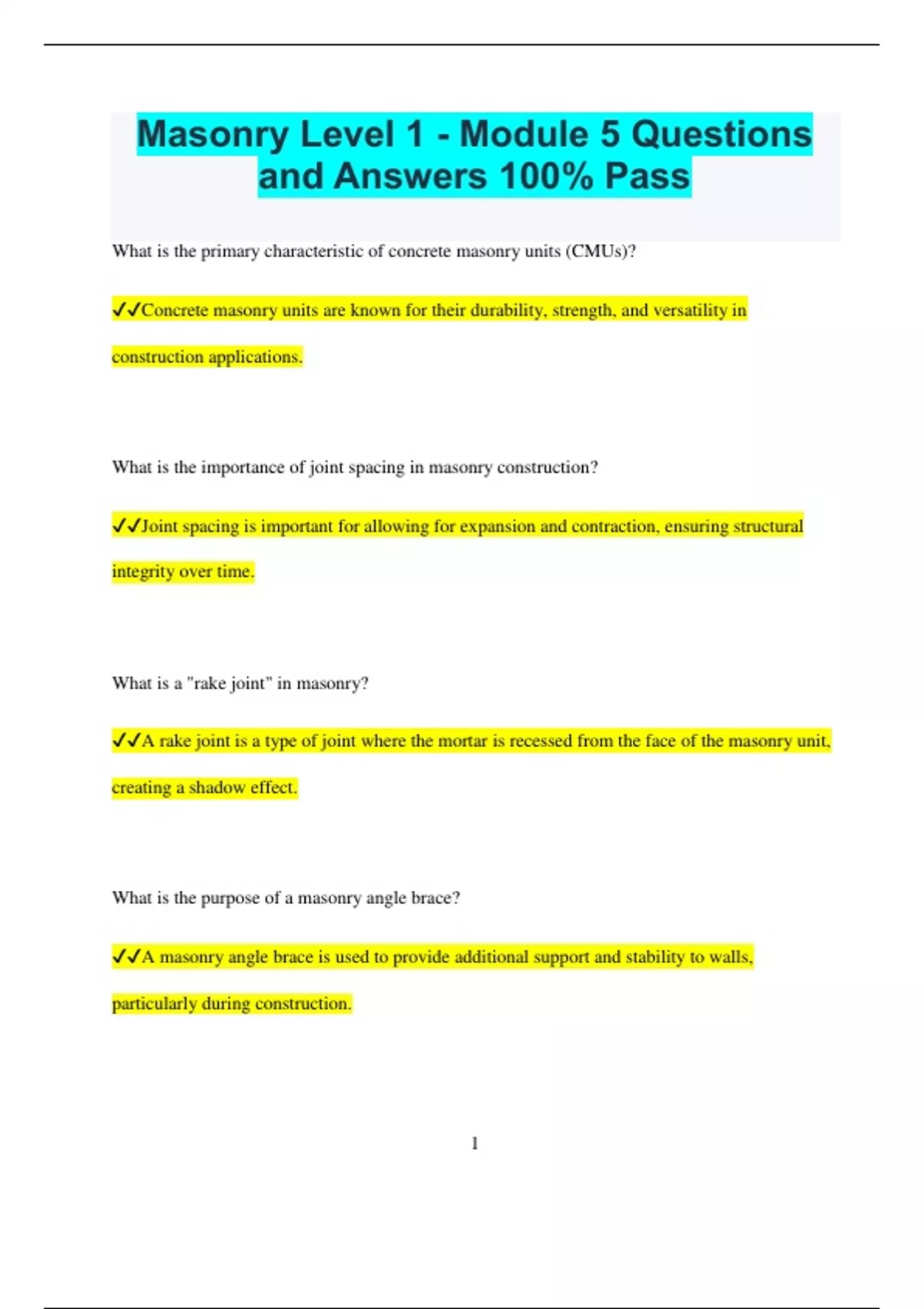 Masonry Level 1 - Module 5 Questions and Answers 100% Pass

What is the primary characteristic of concrete masonry units (CMUs)?

✓✓Concrete masonry units are known for their durability, strength, and versatility in construction applications.

What is the importance of joint spacing in masonry construction?

✓✓Joint spacing is important for allowing for expansion and contraction, ensuring structural integrity over time.

What is a "rake joint" in masonry?

✓✓A rake joint is a type of joint where the mortar is recessed from the face of the masonry unit, creating a shadow effect.

What is the purpose of a masonry angle brace?

✓✓A masonry angle brace is used to provide additional support and stability to walls, particularly during construction.

1